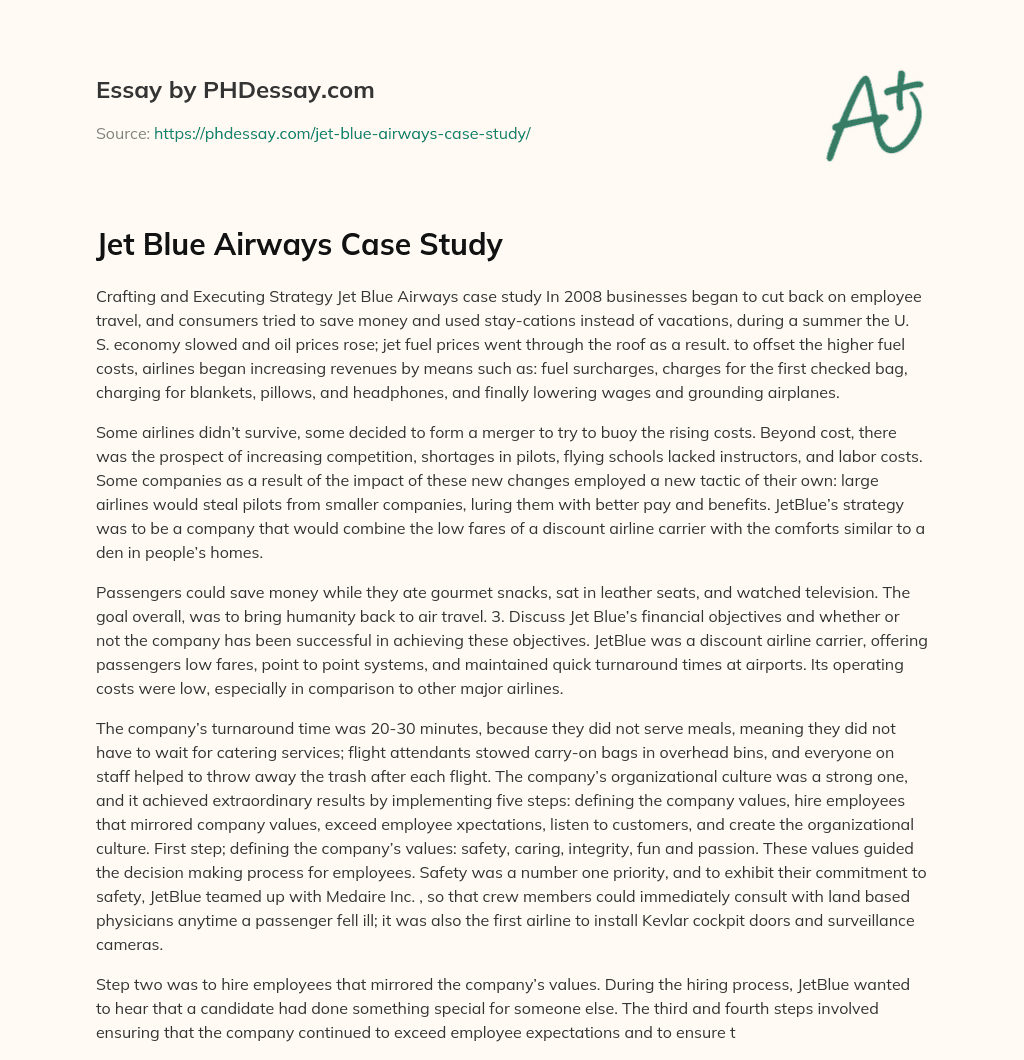 Essay by PHDessay.com

Source: https://phdessay.com/jet-blue-airways-case-study/

A+

Jet Blue Airways Case Study

Crafting and Executing Strategy Jet Blue Airways case study In 2008 businesses began to cut back on employee travel, and consumers tried to save money and used stay-cations instead of vacations, during a summer the U. S. economy slowed and oil prices rose; jet fuel prices went through the roof as a result. to offset the higher fuel costs, airlines began increasing revenues by means such as: fuel surcharges, charges for the first checked bag, charging for blankets, pillows, and headphones, and finally lowering wages and grounding airplanes.

Some airlines didn't survive, some decided to form a merger to try to buoy the rising costs. Beyond cost, there was the prospect of increasing competition, shortages in pilots, flying schools lacked instructors, and labor costs. Some companies as a result of the impact of these new changes employed a new tactic of their own: large airlines would steal pilots from smaller companies, luring them with better pay and benefits. JetBlue's strategy was to be a company that would combine the low fares of a discount airline carrier with the comforts similar to a den in people's homes.

Passengers could save money while they ate gourmet snacks, sat in leather seats, and watched television. The goal overall, was to bring humanity back to air travel. 3. Discuss Jet Blue's financial objectives and whether or not the company has been successful in achieving these objectives. JetBlue was a discount airline carrier, offering passengers low fares, point to point systems, and maintained quick turnaround times at airports. Its operating costs were low, especially in comparison to other major airlines.

The company's turnaround time was 20-30 minutes, because they did not serve meals, meaning they did not have to wait for catering services; flight attendants stowed carry-on bags in overhead bins, and everyone on staff helped to throw away the trash after each flight. The company's organizational culture was a strong one, and it achieved extraordinary results by implementing five steps: defining the company values, hire employees that mirrored company values, exceed employee xpectations, listen to customers, and create the organizational culture. First step; defining the company's values: safety, caring, integrity, fun and passion. These values guided the decision making process for employees. Safety was a number one priority, and to exhibit their commitment to safety, JetBlue teamed up with Medaire Inc. , so that crew members could immediately consult with land based physicians anytime a passenger fell ill; it was also the first airline to install Kevlar cockpit doors and surveillance cameras.

Step two was to hire employees that mirrored the company's values. During the hiring process, JetBlue wanted to hear that a candidate had done something special for someone else. The third and fourth steps involved ensuring that the company continued to exceed employee expectations and to ensure t